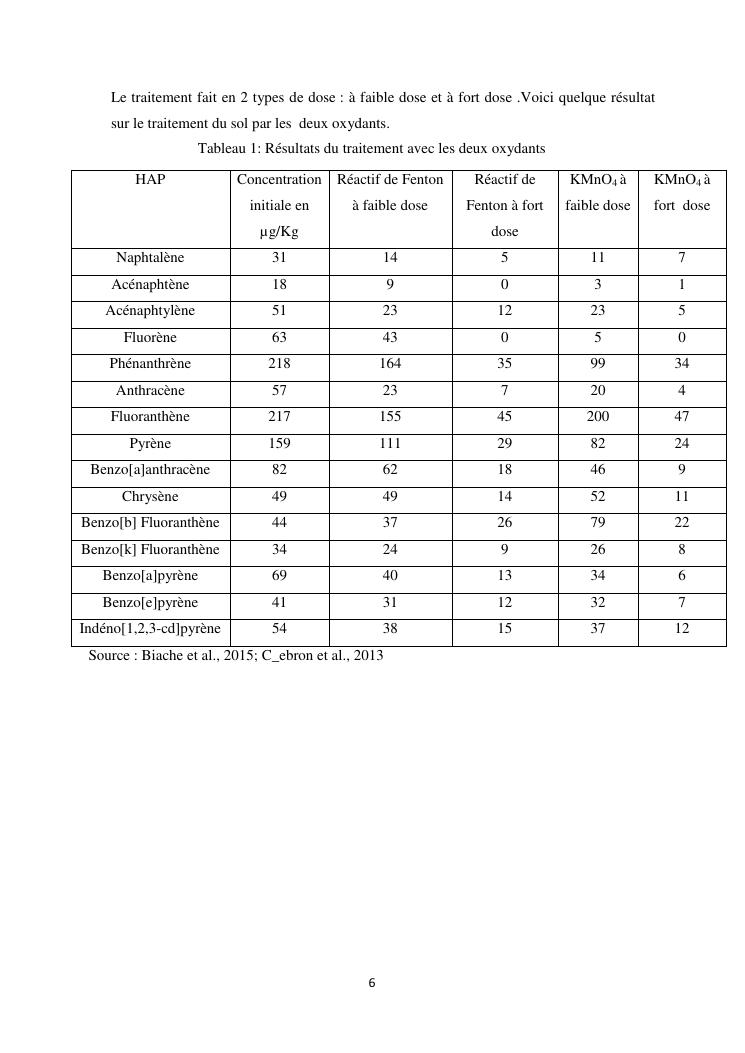 Le traitement fait en 2 types de dose : à faible dose et à fort dose .Voici quelque résultat sur le traitement du sol par les deux oxydants.

Tableau 1: Résultats du traitement avec les deux oxydants

| HAP | Concentration initiale en µg/Kg | Réactif de Fenton à faible dose | Réactif de Fenton à fort dose | $KMnO_4$ à faible dose | $KMnO_4$ à fort dose |
|---|---|---|---|---|---|
| Naphtalène | 31 | 14 | 5 | 11 | 7 |
| Acénaphtène | 18 | 9 | 0 | 3 | 1 |
| Acénaphtylène | 51 | 23 | 12 | 23 | 5 |
| Fluorène | 63 | 43 | 0 | 5 | 0 |
| Phénanthrène | 218 | 164 | 35 | 99 | 34 |
| Anthracène | 57 | 23 | 7 | 20 | 4 |
| Fluoranthène | 217 | 155 | 45 | 200 | 47 |
| Pyrène | 159 | 111 | 29 | 82 | 24 |
| Benzo[a]anthracène | 82 | 62 | 18 | 46 | 9 |
| Chrysène | 49 | 49 | 14 | 52 | 11 |
| Benzo[b] Fluoranthène | 44 | 37 | 26 | 79 | 22 |
| Benzo[k] Fluoranthène | 34 | 24 | 9 | 26 | 8 |
| Benzo[a]pyrène | 69 | 40 | 13 | 34 | 6 |
| Benzo[e]pyrène | 41 | 31 | 12 | 32 | 7 |
| Indéno[1,2,3-cd]pyrène | 54 | 38 | 15 | 37 | 12 |

Source : Biache et al., 2015; C_ebron et al., 2013

6